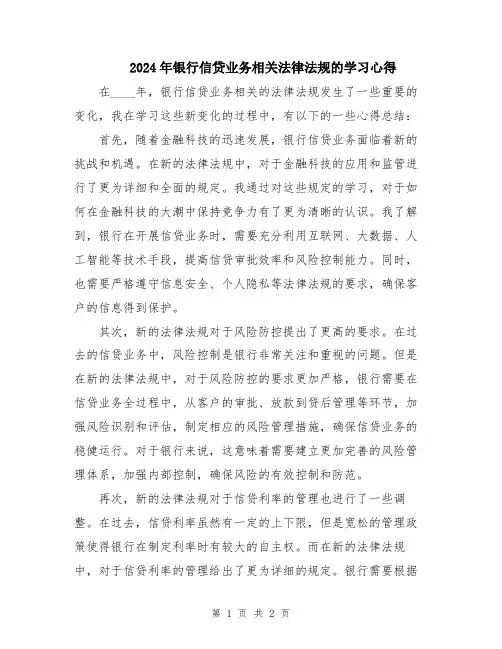 2024年银行信贷业务相关法律法规的学习心得

在____年，银行信贷业务相关的法律法规发生了一些重要的变化，我在学习这些新变化的过程中，有以下的一些心得总结：

首先，随着金融科技的迅速发展，银行信贷业务面临着新的挑战和机遇。在新的法律法规中，对于金融科技的应用和监管进行了更为详细和全面的规定。我通过对这些规定的学习，对于如何在金融科技的大潮中保持竞争力有了更为清晰的认识。我了解到，银行在开展信贷业务时，需要充分利用互联网、大数据、人工智能等技术手段，提高信贷审批效率和风险控制能力。同时，也需要严格遵守信息安全、个人隐私等法律法规的要求，确保客户的信息得到保护。

其次，新的法律法规对于风险防控提出了更高的要求。在过去的信贷业务中，风险控制是银行非常关注和重视的问题。但是在新的法律法规中，对于风险防控的要求更加严格，银行需要在信贷业务全过程中，从客户的审批、放款到贷后管理等环节，加强风险识别和评估，制定相应的风险管理措施，确保信贷业务的稳健运行。对于银行来说，这意味着需要建立更加完善的风险管理体系，加强内部控制，确保风险的有效控制和防范。

再次，新的法律法规对于信贷利率的管理也进行了一些调整。在过去，信贷利率虽然有一定的上下限，但是宽松的管理政策使得银行在制定利率时有较大的自主权。而在新的法律法规中，对于信贷利率的管理给出了更为详细的规定。银行需要根据

第 1 页 共 2 页